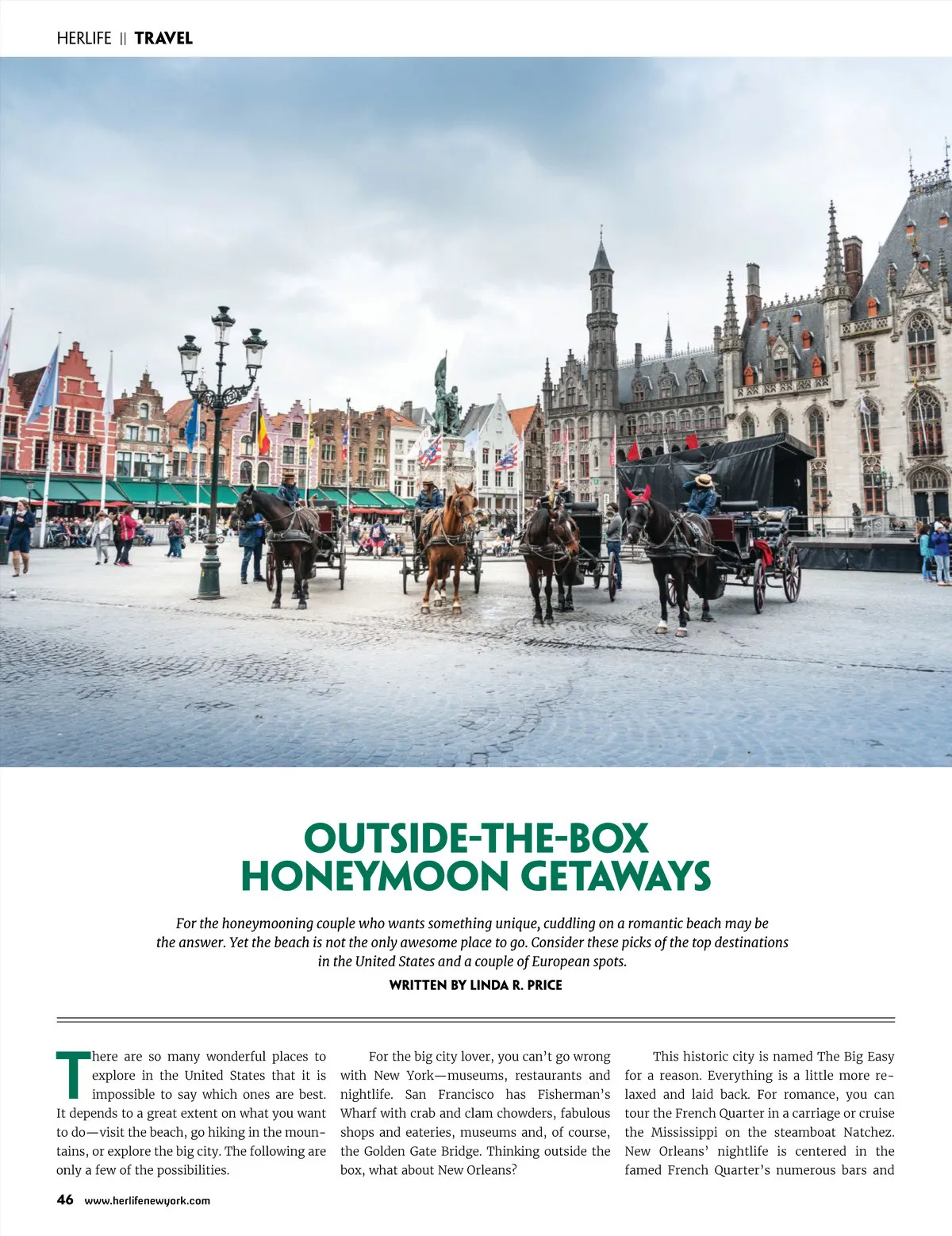 HERLIFE || TRAVEL

OUTSIDE-THE-BOX HONEYMOON GETAWAYS

For the honeymooning couple who wants something unique, cuddling on a romantic beach may be the answer. Yet the beach is not the only awesome place to go. Consider these picks of the top destinations in the United States and a couple of European spots.

WRITTEN BY LINDA R. PRICE

There are so many wonderful places to explore in the United States that it is impossible to say which ones are best. It depends to a great extent on what you want to do—visit the beach, go hiking in the mountains, or explore the big city. The following are only a few of the possibilities.

For the big city lover, you can't go wrong with New York—museums, restaurants and nightlife. San Francisco has Fisherman's Wharf with crab and clam chowders, fabulous shops and eateries, museums and, of course, the Golden Gate Bridge. Thinking outside the box, what about New Orleans?

This historic city is named The Big Easy for a reason. Everything is a little more relaxed and laid back. For romance, you can tour the French Quarter in a carriage or cruise the Mississippi on the steamboat Natchez. New Orleans' nightlife is centered in the famed French Quarter's numerous bars and

46 www.herlifenewyork.com